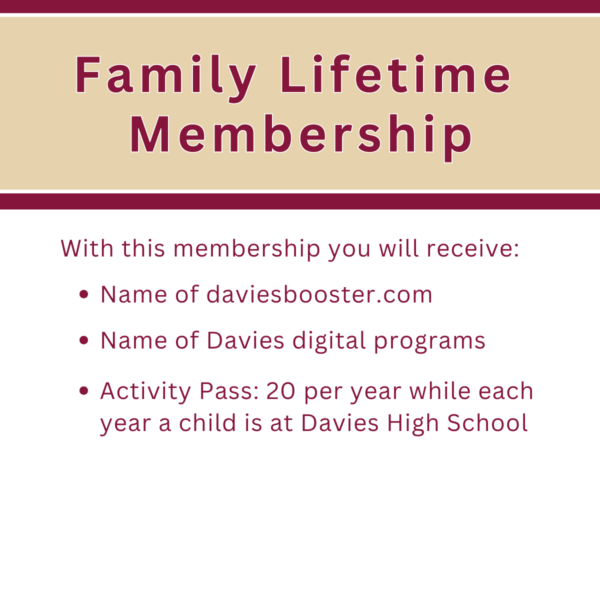 Family Lifetime Membership

With this membership you will receive:

• Name of daviesbooster.com
• Name of Davies digital programs
• Activity Pass: 20 per year while each year a child is at Davies High School